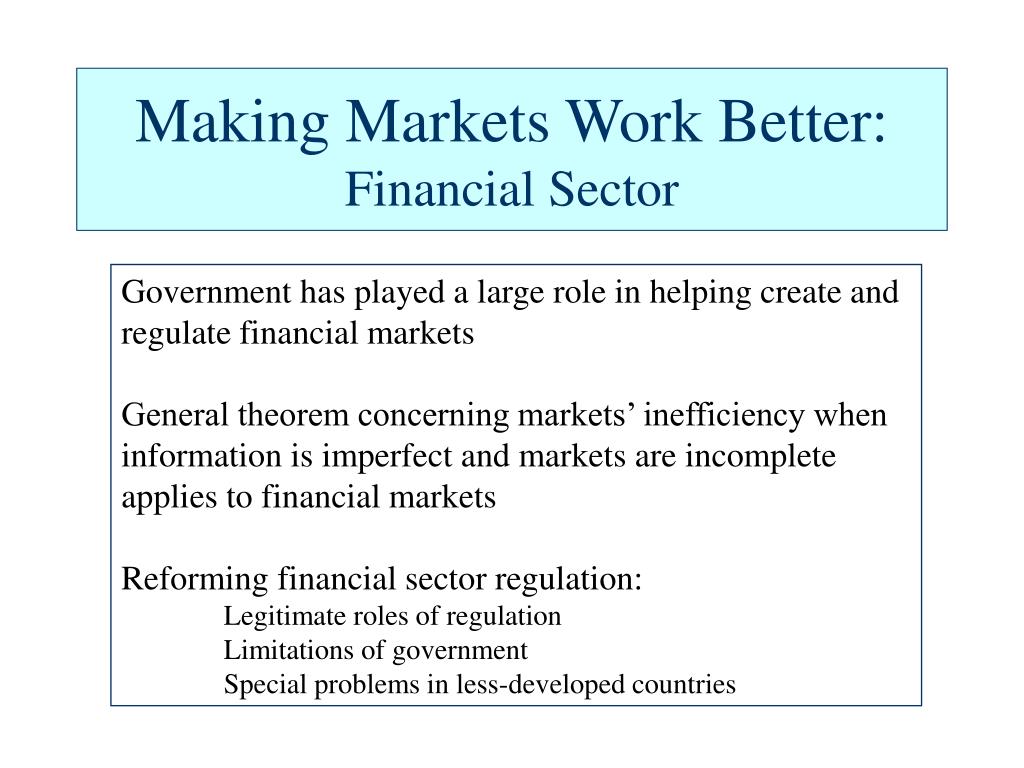 Making Markets Work Better:
Financial Sector

Government has played a large role in helping create and regulate financial markets

General theorem concerning markets’ inefficiency when information is imperfect and markets are incomplete applies to financial markets

Reforming financial sector regulation:
Legitimate roles of regulation
Limitations of government
Special problems in less-developed countries